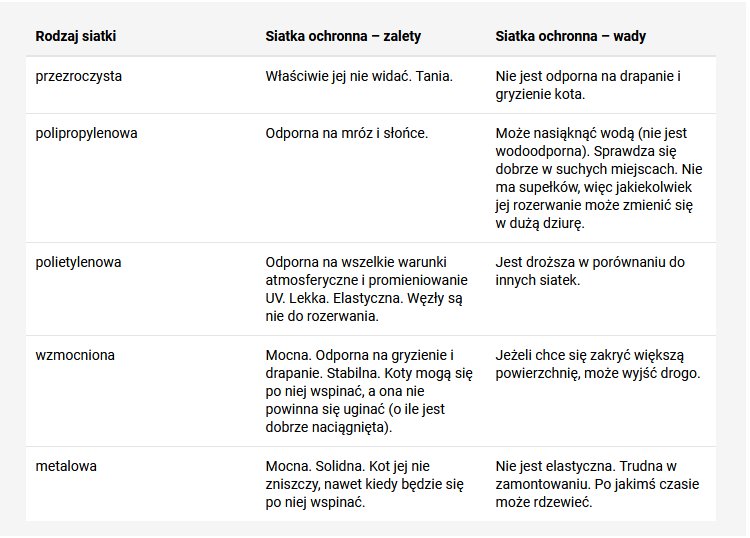 | Rodzaj siatki | Siatka ochronna – zalety | Siatka ochronna – wady |
|---|---|---|
| przezroczysta | Właściwie jej nie widać. Tania. | Nie jest odporna na drapanie i gryzienie kota. |
| polipropylenowa | Odporna na mróz i słońce. | Może nasiąknąć wodą (nie jest wodoodporna). Sprawdza się dobrze w suchych miejscach. Nie ma supełków, więc jakiekolwiek jej rozerwanie może zmienić się w dużą dziurę. |
| polietylenowa | Odporna na wszelkie warunki atmosferyczne i promieniowanie UV. Lekka. Elastyczna. Węzły są nie do rozerwania. | Jest droższa w porównaniu do innych siatek. |
| wzmocniona | Mocna. Odporna na gryzienie i drapanie. Stabilna. Koty mogą się po niej wspinać, a ona nie powinna się uginać (o ile jest dobrze naciągnięta). | Jeżeli chce się zakryć większą powierzchnię, może wyjść drogo. |
| metalowa | Mocna. Solidna. Kot jej nie zniszczy, nawet kiedy będzie się po niej wspinać. | Nie jest elastyczna. Trudna w zamontowaniu. Po jakimś czasie może rdzewieć. |